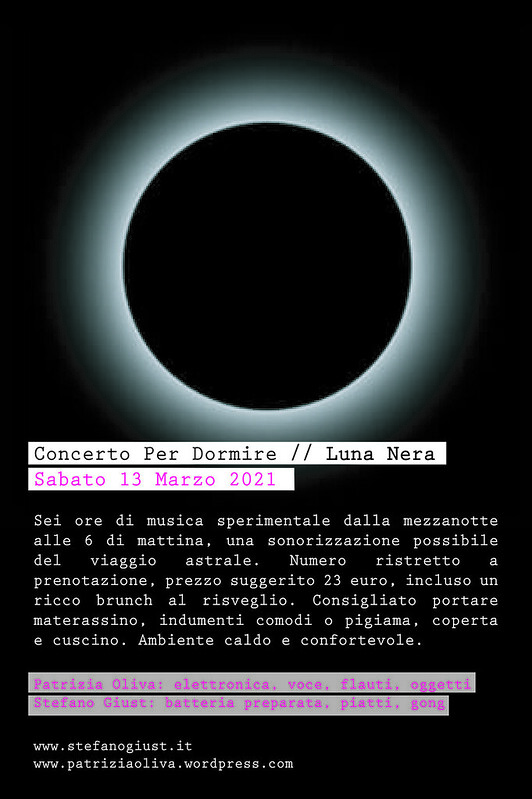 Concerto Per Dormire // Luna Nera
Sabato 13 Marzo 2021

Sei ore di musica sperimentale dalla mezzanotte alle 6 di mattina, una sonorizzazione possibile del viaggio astrale. Numero ristretto a prenotazione, prezzo suggerito 23 euro, incluso un ricco brunch al risveglio. Consigliato portare materassino, indumenti comodi o pigiama, coperta e cuscino. Ambiente caldo e confortevole.

Patrizia Oliva: elettronica, voce, flauti, oggetti
Stefano Giust: batteria preparata, piatti, gong

www.stefanogiust.it
www.patriziaoliva.wordpress.com